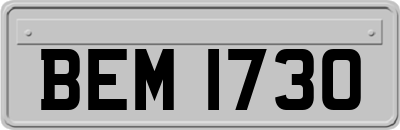 BEM 1730